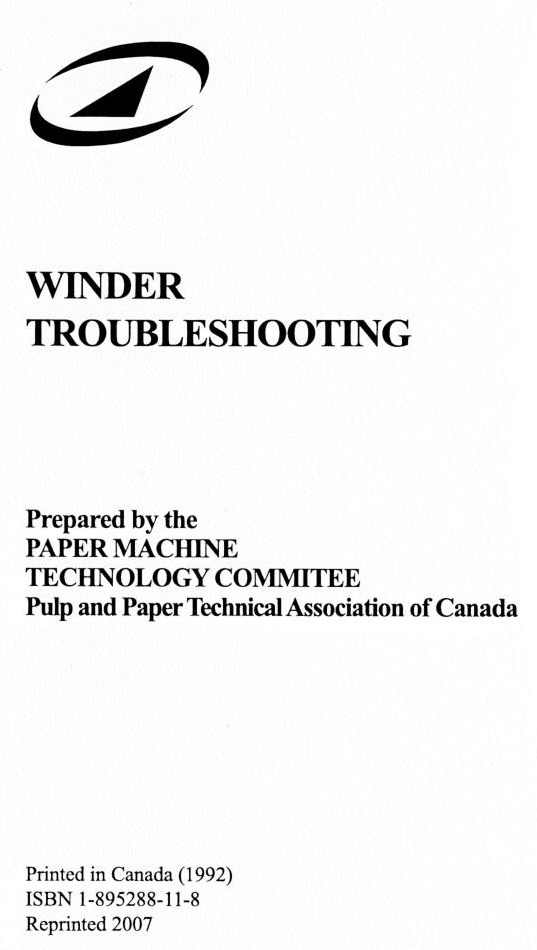 WINDER
TROUBLESHOOTING

Prepared by the
PAPER MACHINE
TECHNOLOGY COMMITEE
Pulp and Paper Technical Association of Canada

Printed in Canada (1992)
ISBN 1-895288-11-8
Reprinted 2007